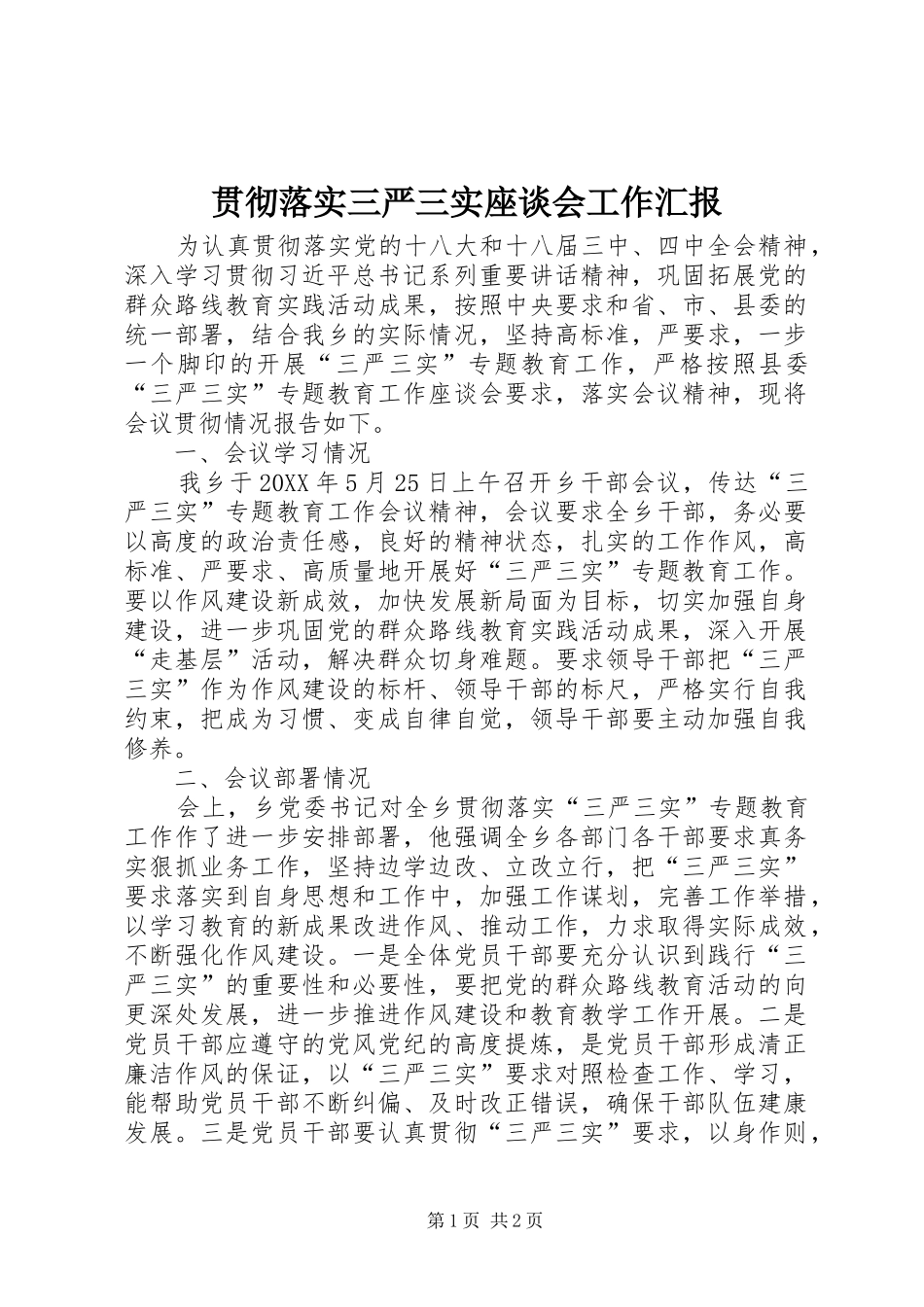 贯彻落实三严三实座谈会工作汇报

为认真贯彻落实党的十八大和十八届三中、四中全会精神，深入学习贯彻习近平总书记系列重要讲话精神，巩固拓展党的群众路线教育实践活动成果，按照中央要求和省、市、县委的统一部署，结合我乡的实际情况，坚持高标准，严要求，一步一个脚印的开展“三严三实”专题教育工作，严格按照县委“三严三实”专题教育工作座谈会要求，落实会议精神，现将会议贯彻情况报告如下。

一、会议学习情况

我乡于20XX年5月25日上午召开乡干部会议，传达“三严三实”专题教育工作会议精神，会议要求全乡干部，务必要以高度的政治责任感，良好的精神状态，扎实的工作作风，高标准、严要求、高质量地开展好“三严三实”专题教育工作。要以作风建设新成效，加快发展新局面为目标，切实加强自身建设，进一步巩固党的群众路线教育实践活动成果，深入开展“走基层”活动，解决群众切身难题。要求领导干部把“三严三实”作为作风建设的标杆、领导干部的标尺，严格实行自我约束，把成为习惯、变成自律自觉，领导干部要主动加强自我修养。

二、会议部署情况

会上，乡党委书记对全乡贯彻落实“三严三实”专题教育工作作了进一步安排部署，他强调全乡各部门各干部要求真务实狠抓业务工作，坚持边学边改、立改立行，把“三严三实”要求落实到自身思想和工作中，加强工作谋划，完善工作举措，以学习教育的新成果改进作风、推动工作，力求取得实际成效，不断强化作风建设。一是全体党员干部要充分认识到践行“三严三实”的重要性和必要性，要把党的群众路线教育活动的向更深处发展，进一步推进作风建设和教育教学工作开展。二是党员干部应遵守的党风党纪的高度提炼，是党员干部形成清正廉洁作风的保证，以“三严三实”要求对照检查工作、学习，能帮助党员干部不断纠偏、及时改正错误，确保干部队伍建康发展。三是党员干部要认真贯彻“三严三实”要求，以身作则，

第1页 共2页